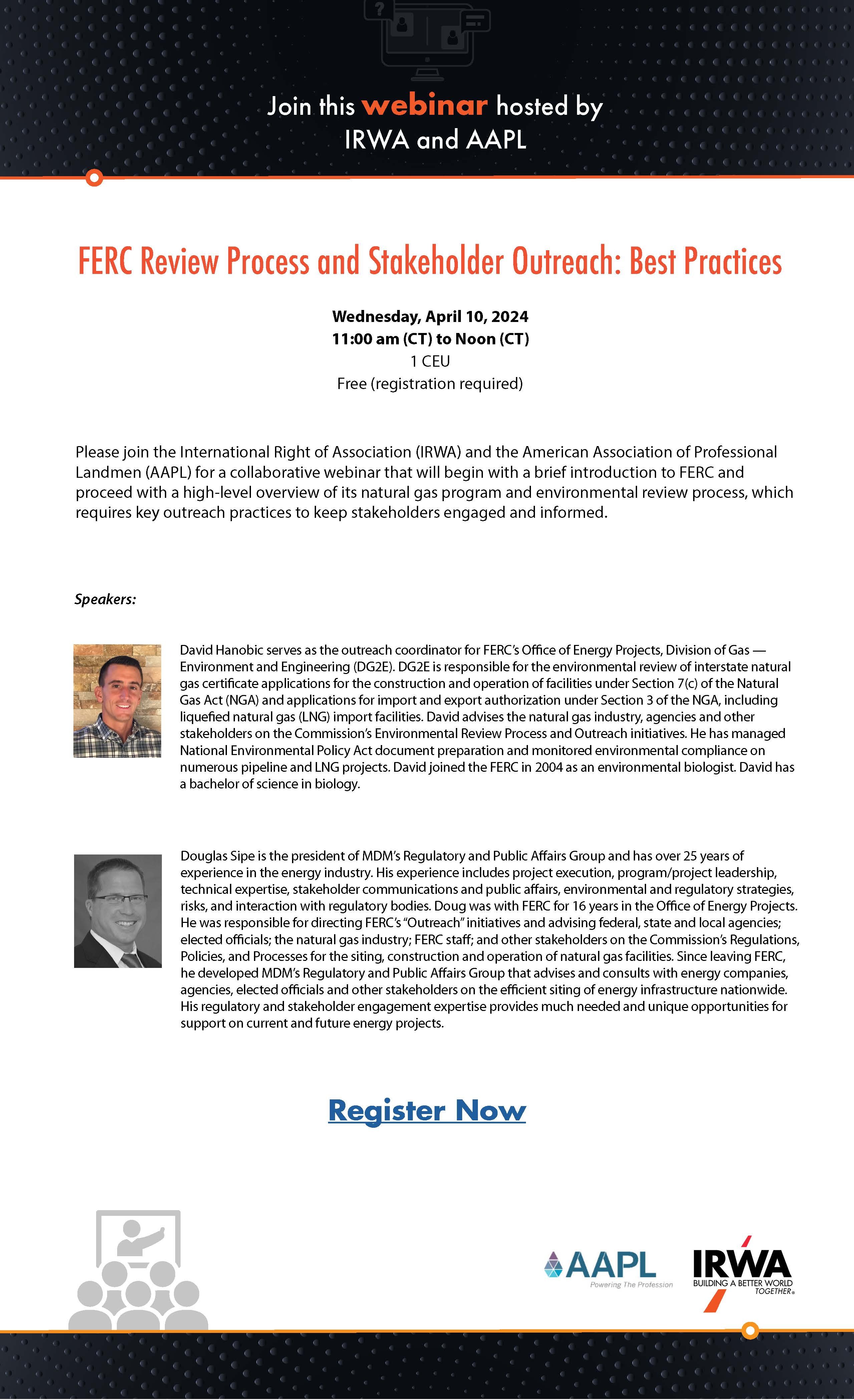 Join this webinar hosted by IRWA and AAPL

FERC Review Process and Stakeholder Outreach: Best Practices

Wednesday, April 10, 2024
11:00 am (CT) to Noon (CT)
1 CEU
Free (registration required)

Please join the International Right of Association (IRWA) and the American Association of Professional Landmen (AAPL) for a collaborative webinar that will begin with a brief introduction to FERC and proceed with a high-level overview of its natural gas program and environmental review process, which requires key outreach practices to keep stakeholders engaged and informed.

Speakers:

David Hanobic serves as the outreach coordinator for FERC's Office of Energy Projects, Division of Gas — Environment and Engineering (DG2E). DG2E is responsible for the environmental review of interstate natural gas certificate applications for the construction and operation of facilities under Section 7(c) of the Natural Gas Act (NGA) and applications for import and export authorization under Section 3 of the NGA, including liquefied natural gas (LNG) import facilities. David advises the natural gas industry, agencies and other stakeholders on the Commission's Environmental Review Process and Outreach initiatives. He has managed National Environmental Policy Act document preparation and monitored environmental compliance on numerous pipeline and LNG projects. David joined the FERC in 2004 as an environmental biologist. David has a bachelor of science in biology.

Douglas Sipe is the president of MDM's Regulatory and Public Affairs Group and has over 25 years of experience in the energy industry. His experience includes project execution, program/project leadership, technical expertise, stakeholder communications and public affairs, environmental and regulatory strategies, risks, and interaction with regulatory bodies. Doug was with FERC for 16 years in the Office of Energy Projects. He was responsible for directing FERC's "Outreach" initiatives and advising federal, state and local agencies; elected officials; the natural gas industry; FERC staff; and other stakeholders on the Commission's Regulations, Policies, and Processes for the siting, construction and operation of natural gas facilities. Since leaving FERC, he developed MDM's Regulatory and Public Affairs Group that advises and consults with energy companies, agencies, elected officials and other stakeholders on the efficient siting of energy infrastructure nationwide. His regulatory and stakeholder engagement expertise provides much needed and unique opportunities for support on current and future energy projects.

Register Now

AAPL
Powering The Profession

IRWA
BUILDING A BETTER WORLD TOGETHER®